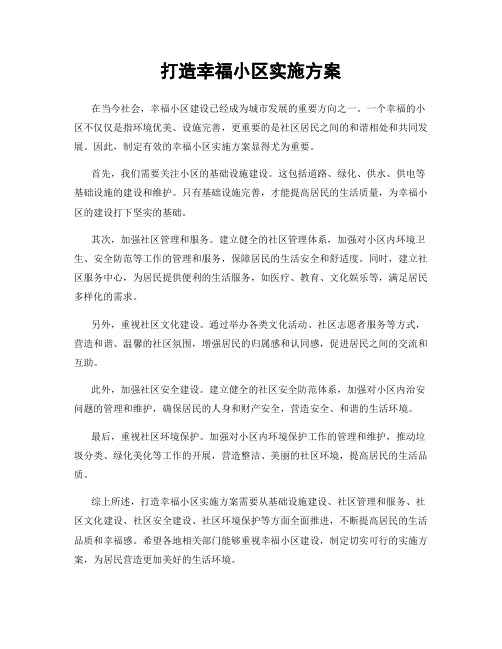 打造幸福小区实施方案

在当今社会，幸福小区建设已经成为城市发展的重要方向之一。一个幸福的小区不仅仅是指环境优美、设施完善，更重要的是社区居民之间的和谐相处和共同发展。因此，制定有效的幸福小区实施方案显得尤为重要。

首先，我们需要关注小区的基础设施建设。这包括道路、绿化、供水、供电等基础设施的建设和维护。只有基础设施完善，才能提高居民的生活质量，为幸福小区的建设打下坚实的基础。

其次，加强社区管理和服务。建立健全的社区管理体系，加强对小区内环境卫生、安全防范等工作的管理和服务，保障居民的生活安全和舒适度。同时，建立社区服务中心，为居民提供便利的生活服务，如医疗、教育、文化娱乐等，满足居民多样化的需求。

另外，重视社区文化建设。通过举办各类文化活动、社区志愿者服务等方式，营造和谐、温馨的社区氛围，增强居民的归属感和认同感，促进居民之间的交流和互助。

此外，加强社区安全建设。建立健全的社区安全防范体系，加强对小区内治安问题的管理和维护，确保居民的人身和财产安全，营造安全、和谐的生活环境。

最后，重视社区环境保护。加强对小区内环境保护工作的管理和维护，推动垃圾分类、绿化美化等工作的开展，营造整洁、美丽的社区环境，提高居民的生活品质。

综上所述，打造幸福小区实施方案需要从基础设施建设、社区管理和服务、社区文化建设、社区安全建设、社区环境保护等方面全面推进，不断提高居民的生活品质和幸福感。希望各地相关部门能够重视幸福小区建设，制定切实可行的实施方案，为居民营造更加美好的生活环境。